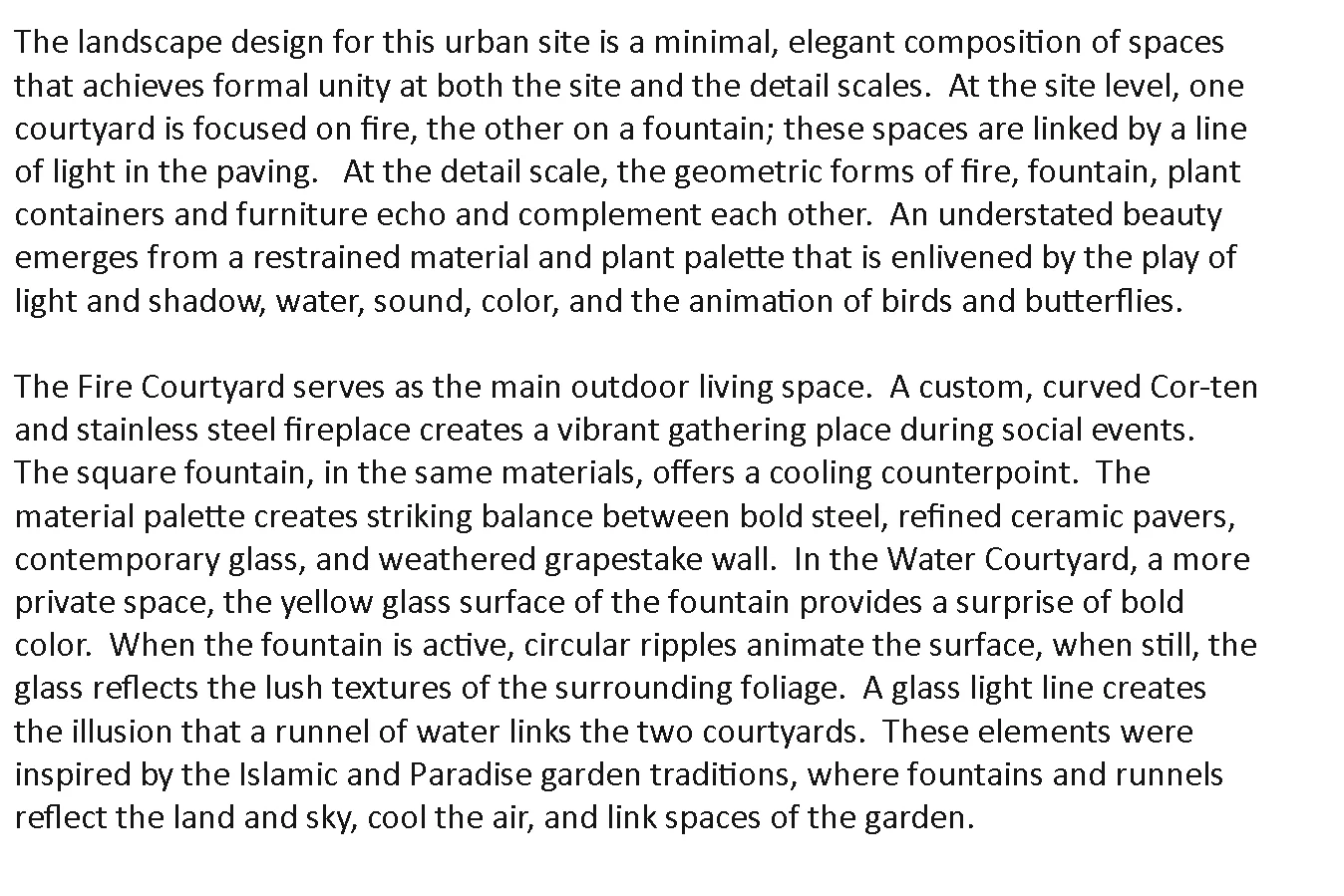 The landscape design for this urban site is a minimal, elegant composition of spaces that achieves formal unity at both the site and the detail scales. At the site level, one courtyard is focused on fire, the other on a fountain; these spaces are linked by a line of light in the paving. At the detail scale, the geometric forms of fire, fountain, plant containers and furniture echo and complement each other. An understated beauty emerges from a restrained material and plant palette that is enlivened by the play of light and shadow, water, sound, color, and the animation of birds and butterflies.

The Fire Courtyard serves as the main outdoor living space. A custom, curved Cor-ten and stainless steel fireplace creates a vibrant gathering place during social events. The square fountain, in the same materials, offers a cooling counterpoint. The material palette creates striking balance between bold steel, refined ceramic pavers, contemporary glass, and weathered grapestake wall. In the Water Courtyard, a more private space, the yellow glass surface of the fountain provides a surprise of bold color. When the fountain is active, circular ripples animate the surface, when still, the glass reflects the lush textures of the surrounding foliage. A glass light line creates the illusion that a runnel of water links the two courtyards. These elements were inspired by the Islamic and Paradise garden traditions, where fountains and runnels reflect the land and sky, cool the air, and link spaces of the garden.